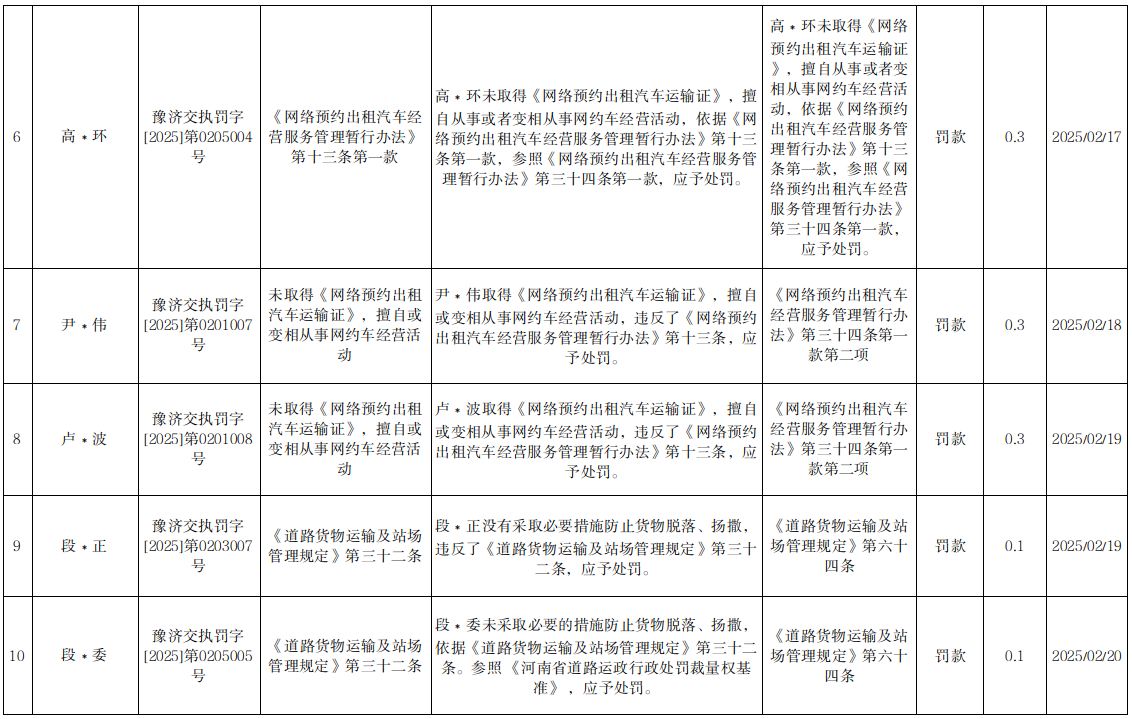 | 6 | 高*环 | 豫济交执罚字[2025]第0205004号 | 《网络预约出租汽车经营服务管理暂行办法》第十三条第一款 | 高*环未取得《网络预约出租汽车运输证》，擅自从事或者变相从事网约车经营活动，依据《网络预约出租汽车经营服务管理暂行办法》第十三条第一款，参照《网络预约出租汽车经营服务管理暂行办法》第三十四条第一款，应予处罚。 | 高*环未取得《网络预约出租汽车运输证》，擅自从事或者变相从事网约车经营活动，依据《网络预约出租汽车经营服务管理暂行办法》第十三条第一款，参照《网络预约出租汽车经营服务管理暂行办法》第三十四条第一款，应予处罚。 | 罚款 | 0.3 | 2025/02/17 |
|---|---|---|---|---|---|---|---|---|
| 7 | 尹*伟 | 豫济交执罚字[2025]第0201007号 | 未取得《网络预约出租汽车运输证》，擅自或变相从事网约车经营活动 | 尹*伟取得《网络预约出租汽车运输证》，擅自或变相从事网约车经营活动，违反了《网络预约出租汽车经营服务管理暂行办法》第十三条，应予处罚。 | 《网络预约出租汽车经营服务管理暂行办法》第三十四条第一款第二项 | 罚款 | 0.3 | 2025/02/18 |
| 8 | 卢*波 | 豫济交执罚字[2025]第0201008号 | 未取得《网络预约出租汽车运输证》，擅自或变相从事网约车经营活动 | 卢*波取得《网络预约出租汽车运输证》，擅自或变相从事网约车经营活动，违反了《网络预约出租汽车经营服务管理暂行办法》第十三条，应予处罚。 | 《网络预约出租汽车经营服务管理暂行办法》第三十四条第一款第二项 | 罚款 | 0.3 | 2025/02/19 |
| 9 | 段*正 | 豫济交执罚字[2025]第0203007号 | 《道路货物运输及站场管理规定》第三十二条 | 段*正没有采取必要措施防止货物脱落、扬撒，违反了《道路货物运输及站场管理规定》第三十二条，应予处罚。 | 《道路货物运输及站场管理规定》第六十四条 | 罚款 | 0.1 | 2025/02/19 |
| 10 | 段*委 | 豫济交执罚字[2025]第0205005号 | 《道路货物运输及站场管理规定》第三十二条 | 段*委未采取必要的措施防止货物脱落、扬撒，依据《道路货物运输及站场管理规定》第三十二条。参照《河南省道路运政行政处罚裁量权基准》，应予处罚。 | 《道路货物运输及站场管理规定》第六十四条 | 罚款 | 0.1 | 2025/02/20 |